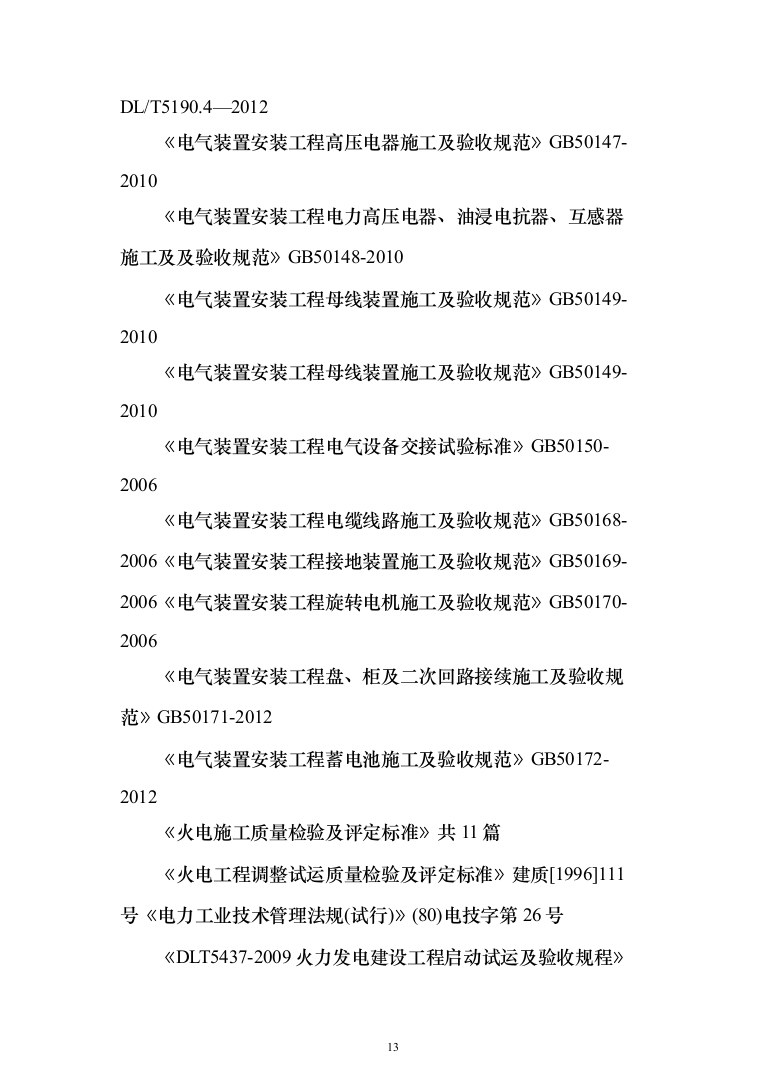 DL/T5190.4—2012

《电气装置安装工程高压电器施工及验收规范》GB50147-2010

《电气装置安装工程电力高压电器、油浸电抗器、互感器施工及及验收规范》GB50148-2010

《电气装置安装工程母线装置施工及验收规范》GB50149-2010

《电气装置安装工程母线装置施工及验收规范》GB50149-2010

《电气装置安装工程电气设备交接试验标准》GB50150-2006

《电气装置安装工程电缆线路施工及验收规范》GB50168-2006《电气装置安装工程接地装置施工及验收规范》GB50169-2006《电气装置安装工程旋转电机施工及验收规范》GB50170-2006

《电气装置安装工程盘、柜及二次回路接续施工及验收规范》GB50171-2012

《电气装置安装工程蓄电池施工及验收规范》GB50172-2012

《火电施工质量检验及评定标准》共 11 篇

《火电工程调整试运质量检验及评定标准》建质[1996]111号《电力工业技术管理法规(试行)》(80)电技字第 26 号

《DLT5437-2009 火力发电建设工程启动试运及验收规程》

13